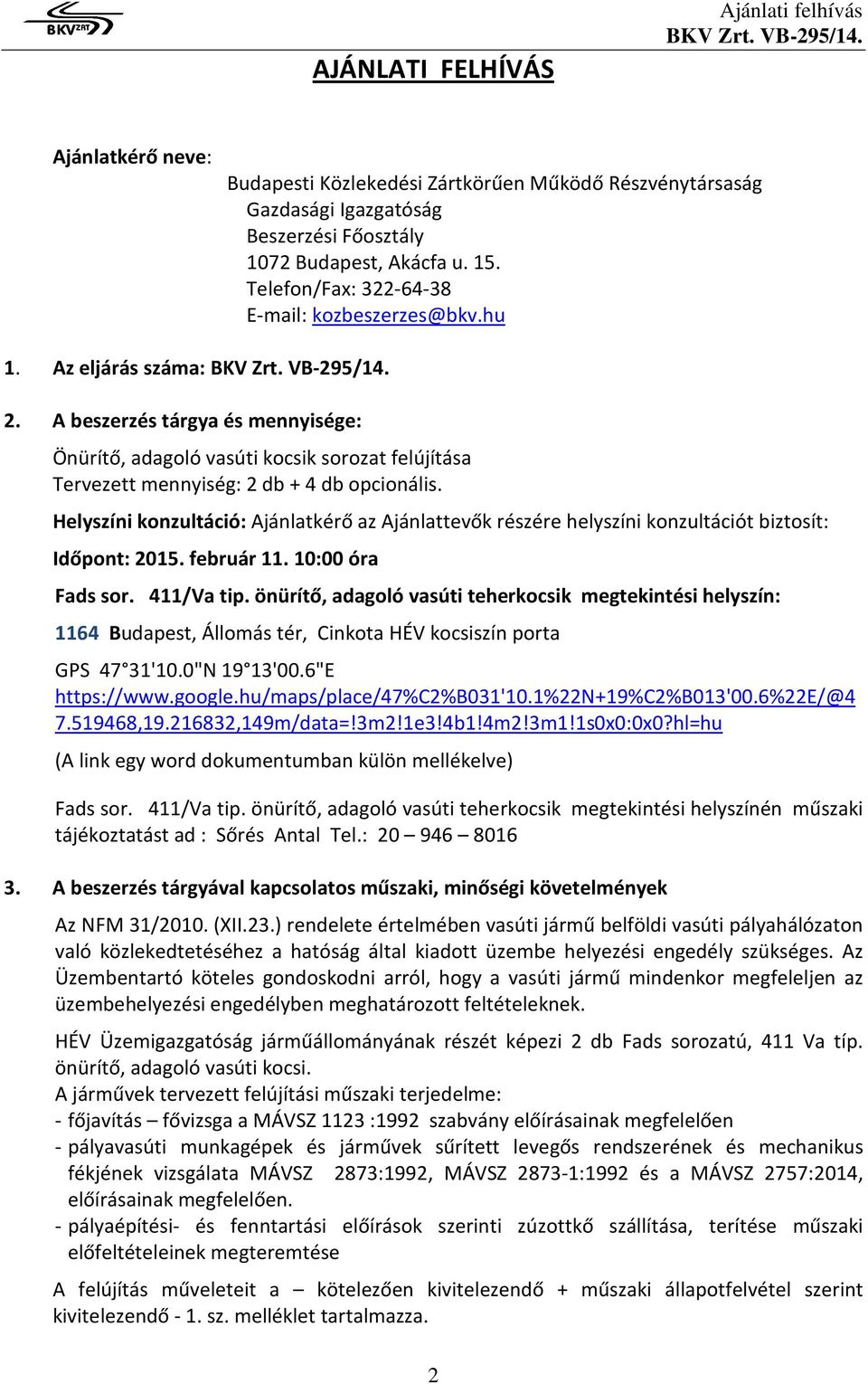 BKV Zrt.

Ajánlati felhívás
BKV Zrt. VB-295/14.

AJÁNLATI FELHÍVÁS

Ajánlatkérő neve:

Budapesti Közlekedési Zártkörűen Működő Részvénytársaság
Gazdasági Igazgatóság
Beszerzési Főosztály
1072 Budapest, Akácfa u. 15.
Telefon/Fax: 322-64-38
E-mail: kozbeszerzes@bkv.hu

1. Az eljárás száma: BKV Zrt. VB-295/14.

2. A beszerzés tárgya és mennyisége:

Önürítő, adagoló vasúti kocsik sorozat felújítása
Tervezett mennyiség: 2 db + 4 db opcionális.

Helyszíni konzultáció: Ajánlatkérő az Ajánlattevők részére helyszíni konzultációt biztosít:

Időpont: 2015. február 11. 10:00 óra

Fads sor. 411/Va tip. önürítő, adagoló vasúti teherkocsik megtekintési helyszín:

1164 Budapest, Állomás tér, Cinkota HÉV kocsiszín porta

GPS 47°31'10.0"N 19°13'00.6"E
https://www.google.hu/maps/place/47%C2%B031'10.1%22N+19%C2%B013'00.6%22E/@47.519468,19.216832,149m/data=!3m2!1e3!4b1!4m2!3m1!1s0x0:0x0?hl=hu

(A link egy word dokumentumban külön mellékelve)

Fads sor. 411/Va tip. önürítő, adagoló vasúti teherkocsik megtekintési helyszínén műszaki tájékoztatást ad : Sőrés Antal Tel.: 20 – 946 – 8016

3. A beszerzés tárgyával kapcsolatos műszaki, minőségi követelmények

Az NFM 31/2010. (XII.23.) rendelete értelmében vasúti jármű belföldi vasúti pályahálózaton való közlekedtetéséhez a hatóság által kiadott üzembe helyezési engedély szükséges. Az Üzembentartó köteles gondoskodni arról, hogy a vasúti jármű mindenkor megfeleljen az üzembehelyezési engedélyben meghatározott feltételeknek.

HÉV Üzemigazgatóság járműállományának részét képezi 2 db Fads sorozatú, 411 Va típ. önürítő, adagoló vasúti kocsi.
A járművek tervezett felújítási műszaki terjedelme:
- főjavítás – fővizsga a MÁVSZ 1123 :1992 szabvány előírásainak megfelelően
- pályavasúti munkagépek és járművek sűrített levegős rendszerének és mechanikus fékjének vizsgálata MÁVSZ 2873:1992, MÁVSZ 2873-1:1992 és a MÁVSZ 2757:2014, előírásainak megfelelően.
- pályaépítési- és fenntartási előírások szerinti zúzottkő szállítása, terítése műszaki előfeltételeinek megteremtése

A felújítás műveleteit a – kötelezően kivitelezendő + műszaki állapotfelvétel szerint kivitelezendő - 1. sz. melléklet tartalmazza.

2